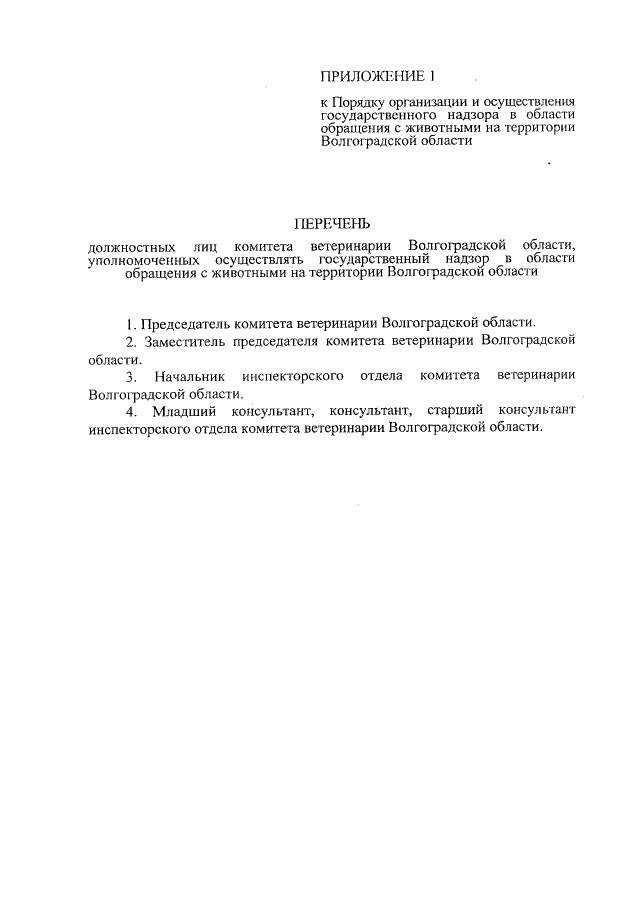 ПРИЛОЖЕНИЕ 1

к Порядку организации и осуществления государственного надзора в области обращения с животными на территории Волгоградской области

ПЕРЕЧЕНЬ
должностных лиц комитета ветеринарии Волгоградской области, уполномоченных осуществлять государственный надзор в области обращения с животными на территории Волгоградской области

1. Председатель комитета ветеринарии Волгоградской области.

2. Заместитель председателя комитета ветеринарии Волгоградской области.

3. Начальник инспекторского отдела комитета ветеринарии Волгоградской области.

4. Младший консультант, консультант, старший консультант инспекторского отдела комитета ветеринарии Волгоградской области.